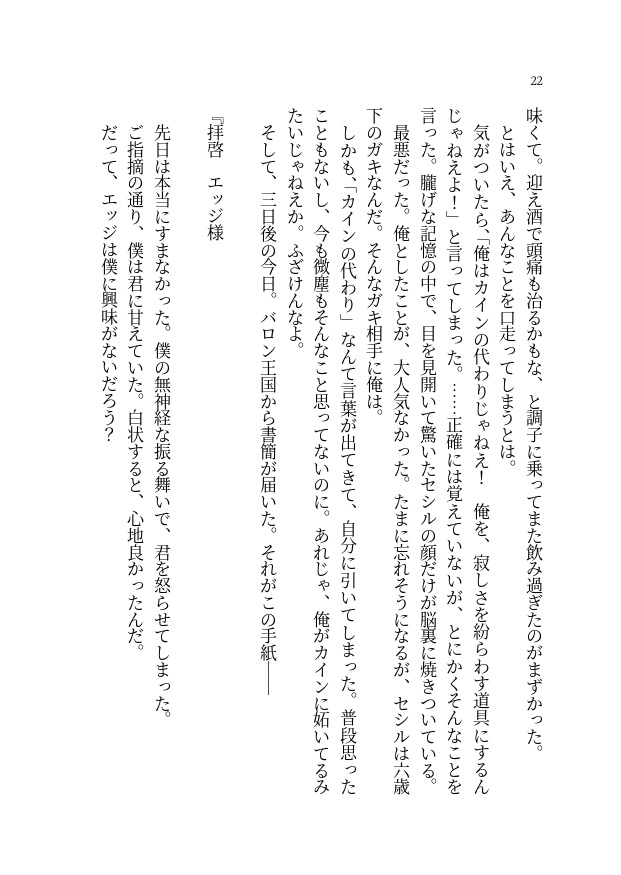 22

味くて。迎え酒で頭痛も治るかもな、と調子に乗ってまた飲み過ぎたのがまずかった。
とはいえ、あんなことを口走ってしまうとは。
気がついたら、「俺はカインの代わりじゃねえ！　俺を、寂しさを紛らわす道具にするんじゃねえよ！」と言ってしまった。……正確には覚えていないが、とにかくそんなことを言った。朧げな記憶の中で、目を見開いて驚いたセシルの顔だけが脳裏に焼きついている。
最悪だった。俺としたことが、大人気なかった。たまに忘れそうになるが、セシルは六歳下のガキなんだ。そんなガキ相手に俺は。
しかも、「カインの代わり」なんて言葉が出てきて、自分に引いてしまった。普段思ったこともないし、今も微塵もそんなこと思ってないのに。あれじゃ、俺がカインに妬いてるみたいじゃねえか。ふざけんなよ。
そして、三日後の今日。バロン王国から書簡が届いた。それがこの手紙――

『拝啓　エッジ様
先日は本当にすまなかった。僕の無神経な振る舞いで、君を怒らせてしまった。
ご指摘の通り、僕は君に甘えていた。白状すると、心地良かったんだ。
だって、エッジは僕に興味がないだろう？